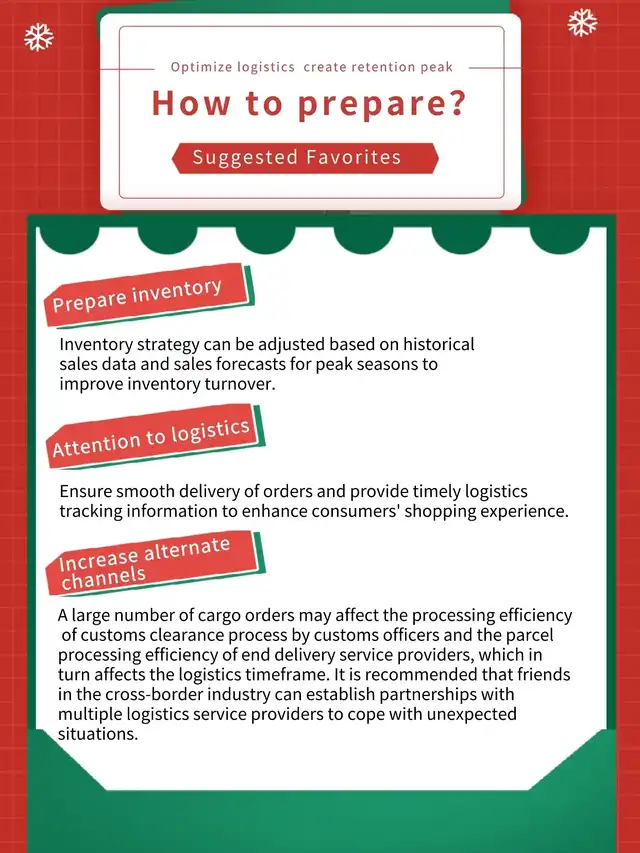 Optimize logistics create retention peak

How to prepare?

Suggested Favorites

Prepare inventory

Inventory strategy can be adjusted based on historical sales data and sales forecasts for peak seasons to improve inventory turnover.

Attention to logistics

Ensure smooth delivery of orders and provide timely logistics tracking information to enhance consumers' shopping experience.

Increase alternate channels

A large number of cargo orders may affect the processing efficiency of customs clearance process by customs officers and the parcel processing efficiency of end delivery service providers, which in turn affects the logistics timeframe. It is recommended that friends in the cross-border industry can establish partnerships with multiple logistics service providers to cope with unexpected situations.